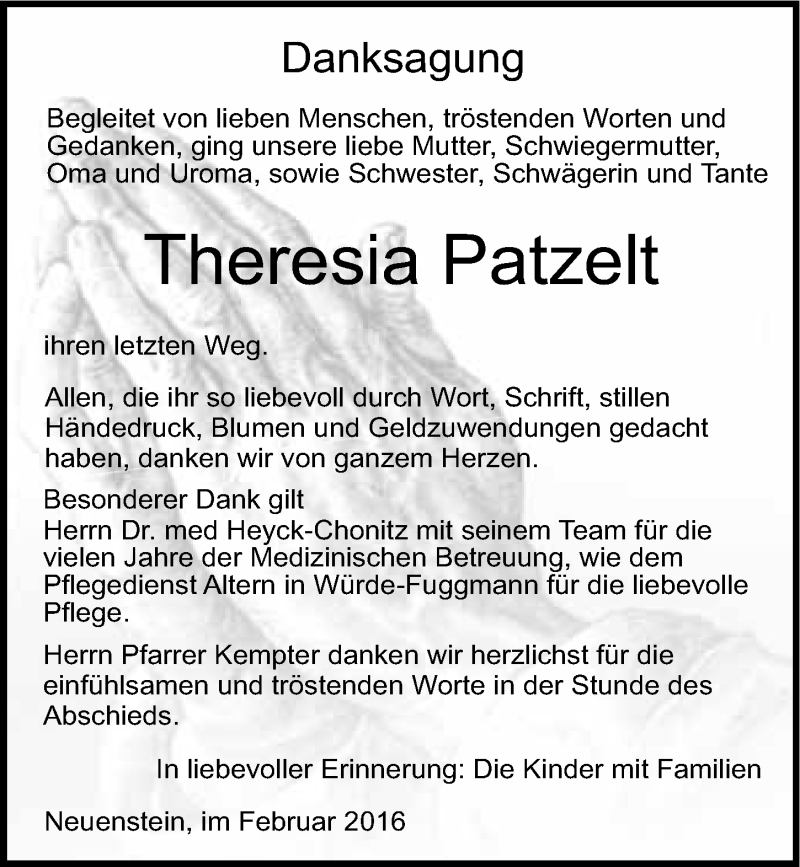 Danksagung

Begleitet von lieben Menschen, tröstenden Worten und Gedanken, ging unsere liebe Mutter, Schwiegermutter, Oma und Uroma, sowie Schwester, Schwägerin und Tante

Theresia Patzelt

ihren letzten Weg.

Allen, die ihr so liebevoll durch Wort, Schrift, stillen Händedruck, Blumen und Geldzuwendungen gedacht haben, danken wir von ganzem Herzen.

Besonderer Dank gilt
Herrn Dr. med Heyck-Chonitz mit seinem Team für die vielen Jahre der Medizinischen Betreuung, wie dem Pflegedienst Altern in Würde-Fuggmann für die liebevolle Pflege.

Herrn Pfarrer Kempter danken wir herzlichst für die einfühlsamen und tröstenden Worte in der Stunde des Abschieds.

In liebevoller Erinnerung: Die Kinder mit Familien

Neuenstein, im Februar 2016